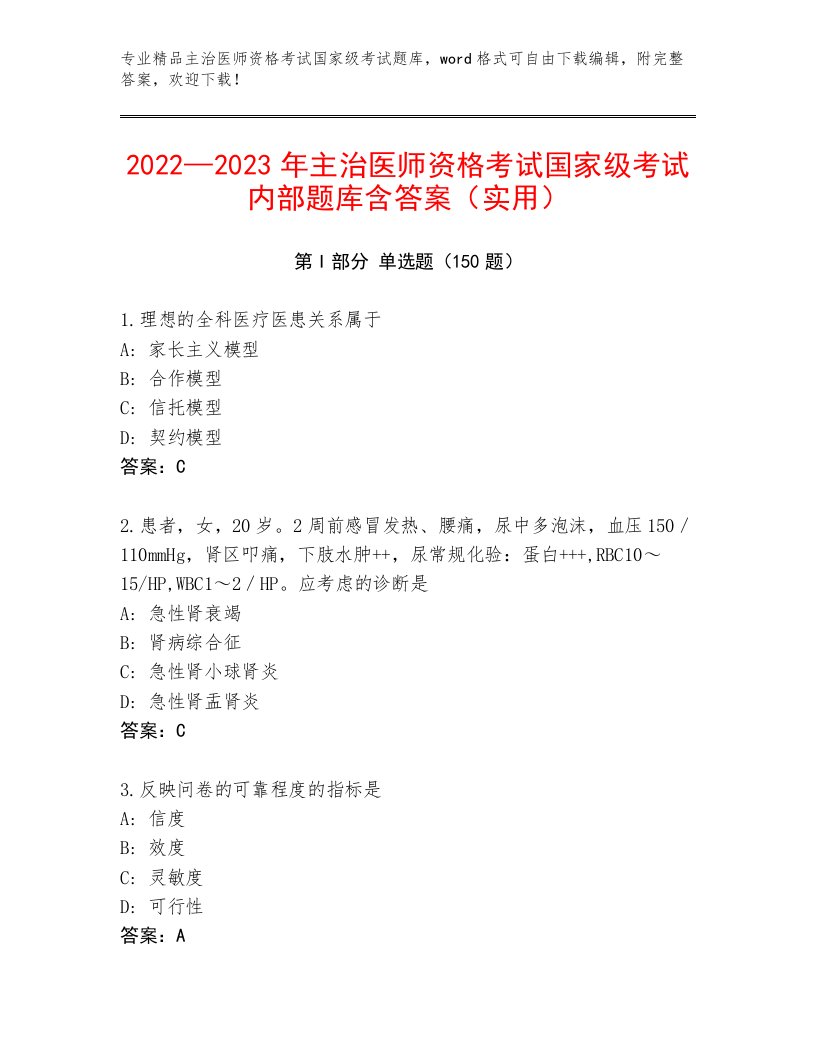 专业精品主治医师资格考试国家级考试题库，word格式可自由下载编辑，附完整答案，欢迎下载！

2022—2023年主治医师资格考试国家级考试内部题库含答案（实用）

第Ⅰ部分 单选题（150题）

1.理想的全科医疗医患关系属于
A：家长主义模型
B：合作模型
C：信托模型
D：契约模型
答案：C

2.患者，女，20岁。2周前感冒发热、腰痛，尿中多泡沫，血压150／110mmHg，肾区叩痛，下肢水肿++，尿常规化验：蛋白+++,RBC10～15/HP,WBC1～2／HP。应考虑的诊断是
A：急性肾衰竭
B：肾病综合征
C：急性肾小球肾炎
D：急性肾盂肾炎
答案：C

3.反映问卷的可靠程度的指标是
A：信度
B：效度
C：灵敏度
D：可行性
答案：A